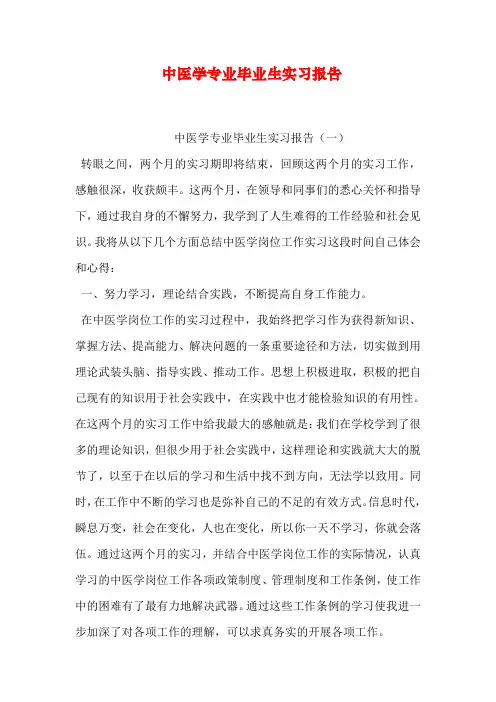 中医学专业毕业生实习报告

中医学专业毕业生实习报告（一）

转眼之间，两个月的实习期即将结束，回顾这两个月的实习工作，感触很深，收获颇丰。这两个月，在领导和同事们的悉心关怀和指导下，通过我自身的不懈努力，我学到了人生难得的工作经验和社会见识。我将从以下几个方面总结中医学岗位工作实习这段时间自己体会和心得：

一、努力学习，理论结合实践，不断提高自身工作能力。

在中医学岗位工作的实习过程中，我始终把学习作为获得新知识、掌握方法、提高能力、解决问题的一条重要途径和方法，切实做到用理论武装头脑、指导实践、推动工作。思想上积极进取，积极的把自己现有的知识用于社会实践中，在实践中也才能检验知识的有用性。在这两个月的实习工作中给我最大的感触就是：我们在学校学到了很多的理论知识，但很少用于社会实践中，这样理论和实践就大大的脱节了，以至于在以后的学习和生活中找不到方向，无法学以致用。同时，在工作中不断的学习也是弥补自己的不足的有效方式。信息时代，瞬息万变，社会在变化，人也在变化，所以你一天不学习，你就会落伍。通过这两个月的实习，并结合中医学岗位工作的实际情况，认真学习的中医学岗位工作各项政策制度、管理制度和工作条例，使工作中的困难有了最有力地解决武器。通过这些工作条例的学习使我进一步加深了对各项工作的理解，可以求真务实的开展各项工作。